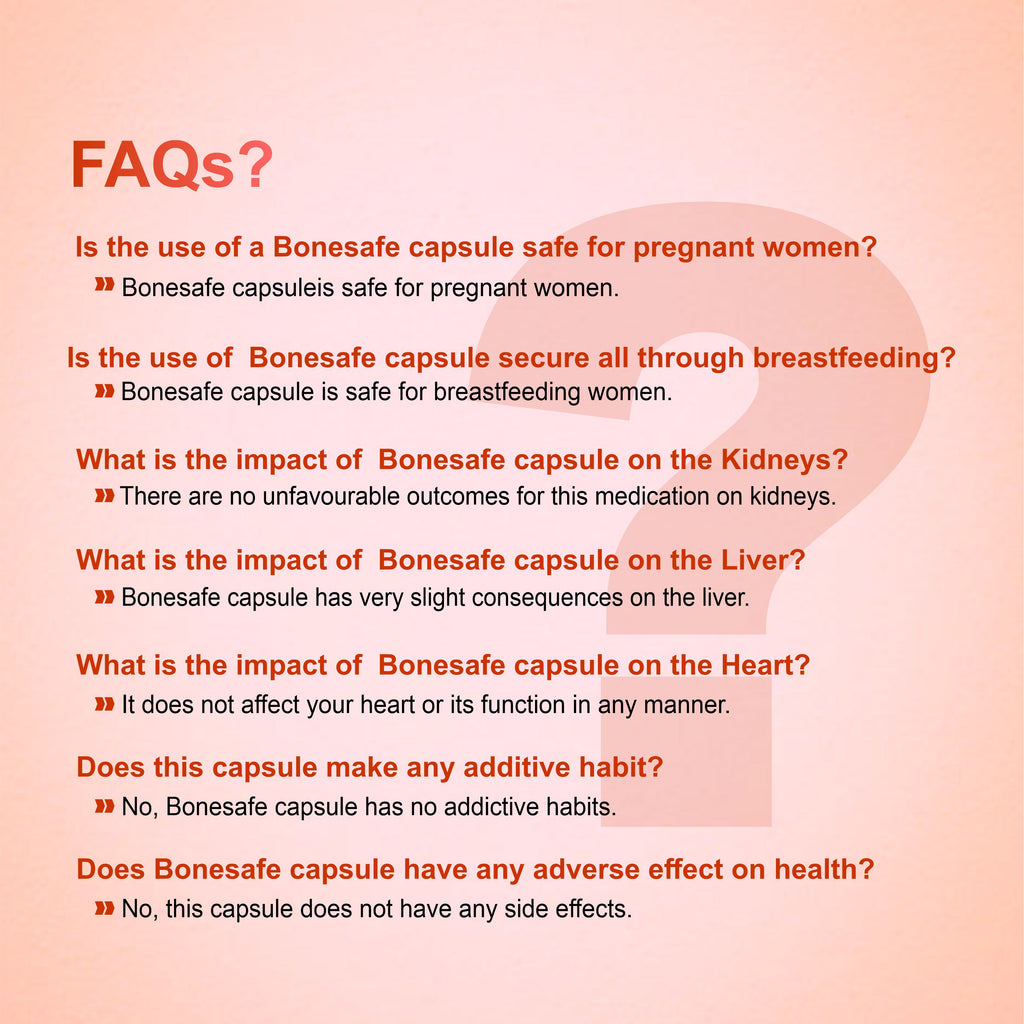 FAQs?

Is the use of a Bonesafe capsule safe for pregnant women?

» Bonesafe capsuleis safe for pregnant women.

Is the use of Bonesafe capsule secure all through breastfeeding?

» Bonesafe capsule is safe for breastfeeding women.

What is the impact of Bonesafe capsule on the Kidneys?

» There are no unfavourable outcomes for this medication on kidneys.

What is the impact of Bonesafe capsule on the Liver?

» Bonesafe capsule has very slight consequences on the liver.

What is the impact of Bonesafe capsule on the Heart?

» It does not affect your heart or its function in any manner.

Does this capsule make any additive habit?

» No, Bonesafe capsule has no addictive habits.

Does Bonesafe capsule have any adverse effect on health?

» No, this capsule does not have any side effects.